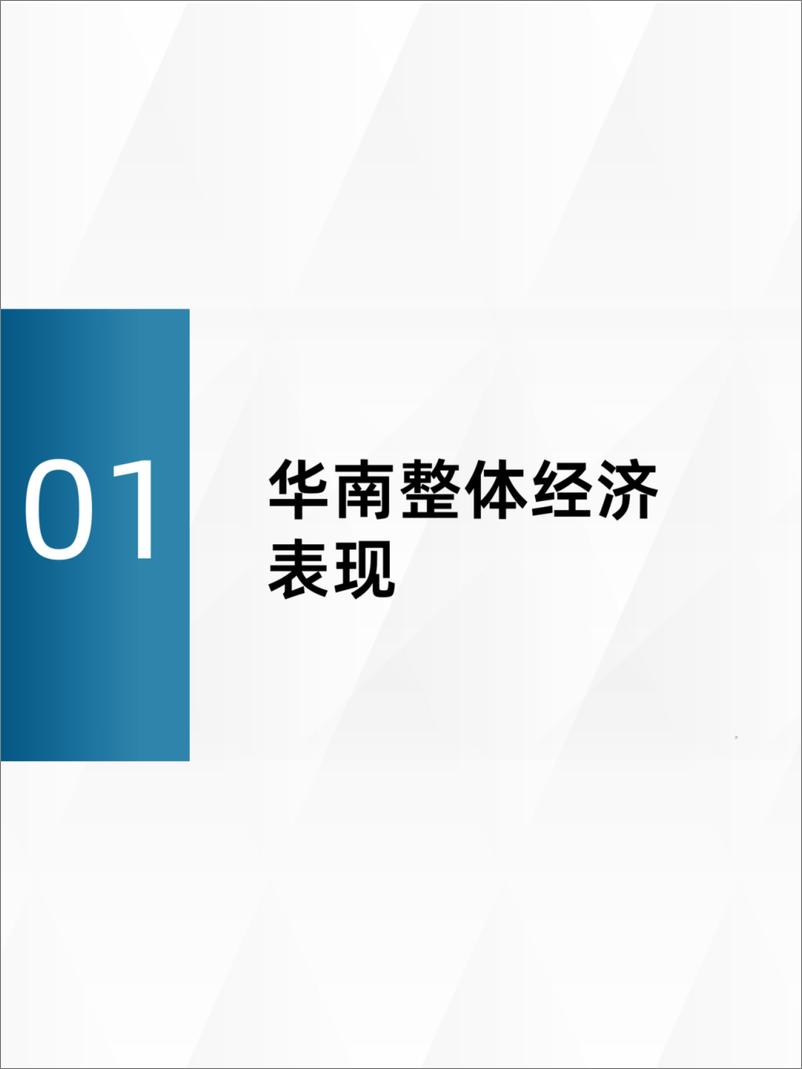 01

华南整体经济表现